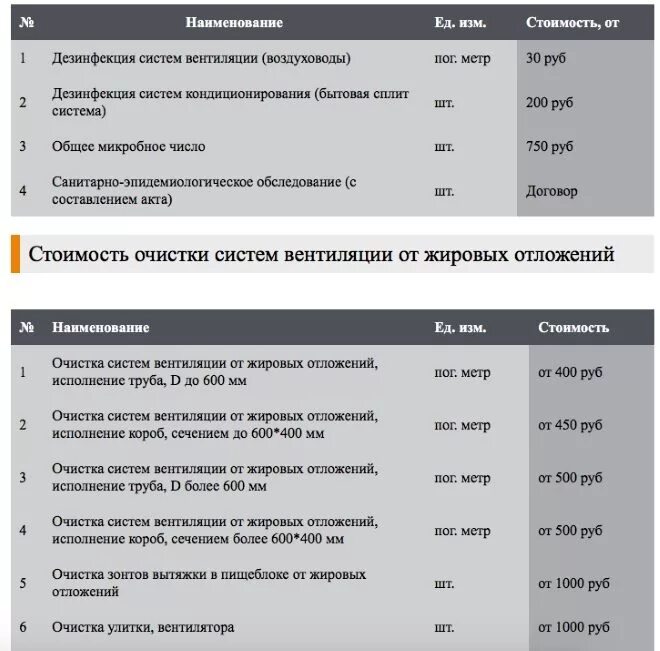 | № | Наименование | Ед. изм. | Стоимость, от |
|---|---|---|---|
| 1 | Дезинфекция систем вентиляции (воздуховоды) | пог. метр | 30 руб |
| 2 | Дезинфекция систем кондиционирования (бытовая сплит система) | шт. | 200 руб |
| 3 | Общее микробное число | шт. | 750 руб |
| 4 | Санитарно-эпидемиологическое обследование (с составлением акта) | шт. | Договор |

Стоимость очистки систем вентиляции от жировых отложений

| № | Наименование | Ед. изм. | Стоимость |
|---|---|---|---|
| 1 | Очистка систем вентиляции от жировых отложений, исполнение труба, D до 600 мм | пог. метр | от 400 руб |
| 2 | Очистка систем вентиляции от жировых отложений, исполнение короб, сечением до 600*400 мм | пог. метр | от 450 руб |
| 3 | Очистка систем вентиляции от жировых отложений, исполнение труба, D более 600 мм | пог. метр | от 500 руб |
| 4 | Очистка систем вентиляции от жировых отложений, исполнение короб, сечением более 600*400 мм | пог. метр | от 500 руб |
| 5 | Очистка зонтов вытяжки в пищеблоке от жировых отложений | шт. | от 1000 руб |
| 6 | Очистка улитки, вентилятора | шт. | от 1000 руб |